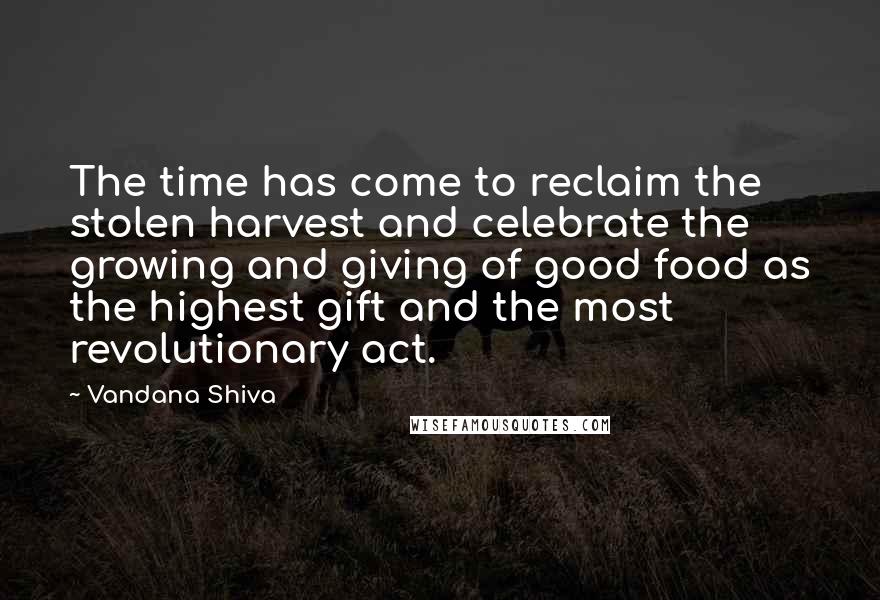 The time has come to reclaim the stolen harvest and celebrate the growing and giving of good food as the highest gift and the most revolutionary act.

~ Vandana Shiva

WISEFAMOUSQUOTES.COM